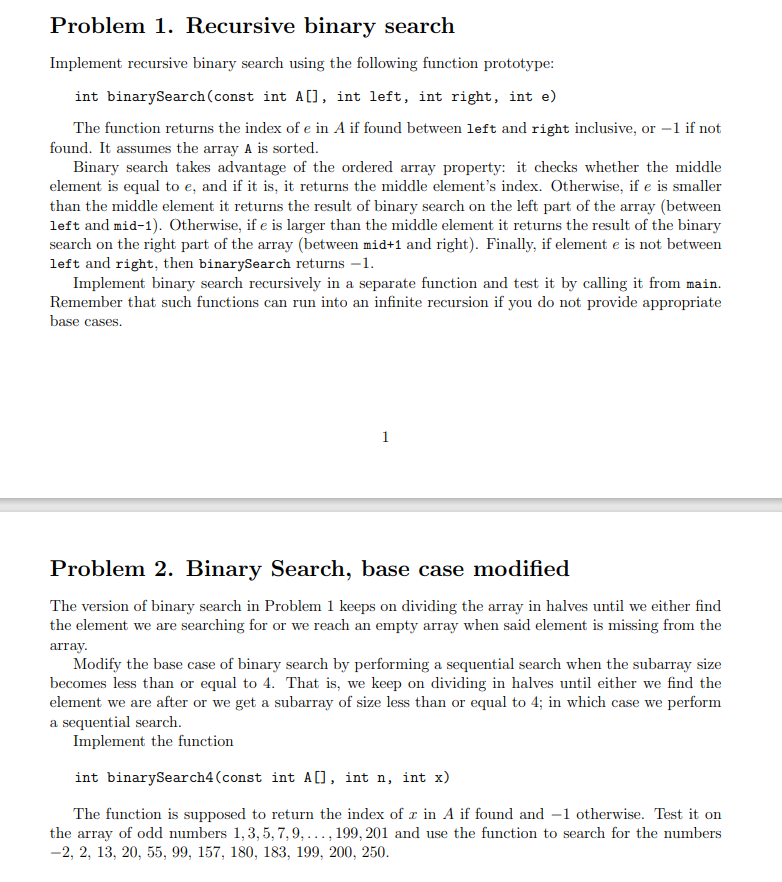 Problem 1. Recursive binary search

Implement recursive binary search using the following function prototype:

int binarySearch(const int A[], int left, int right, int e)

The function returns the index of $e$ in $A$ if found between left and right inclusive, or $-1$ if not found. It assumes the array A is sorted.

Binary search takes advantage of the ordered array property: it checks whether the middle element is equal to $e$, and if it is, it returns the middle element's index. Otherwise, if $e$ is smaller than the middle element it returns the result of binary search on the left part of the array (between left and mid-1). Otherwise, if $e$ is larger than the middle element it returns the result of the binary search on the right part of the array (between mid+1 and right). Finally, if element $e$ is not between left and right, then binarySearch returns $-1$.

Implement binary search recursively in a separate function and test it by calling it from main. Remember that such functions can run into an infinite recursion if you do not provide appropriate base cases.

1

Problem 2. Binary Search, base case modified

The version of binary search in Problem 1 keeps on dividing the array in halves until we either find the element we are searching for or we reach an empty array when said element is missing from the array.

Modify the base case of binary search by performing a sequential search when the subarray size becomes less than or equal to 4. That is, we keep on dividing in halves until either we find the element we are after or we get a subarray of size less than or equal to 4; in which case we perform a sequential search.

Implement the function

int binarySearch4(const int A[], int n, int x)

The function is supposed to return the index of $x$ in $A$ if found and $-1$ otherwise. Test it on the array of odd numbers $1, 3, 5, 7, 9, \ldots, 199, 201$ and use the function to search for the numbers $-2$, 2, 13, 20, 55, 99, 157, 180, 183, 199, 200, 250.